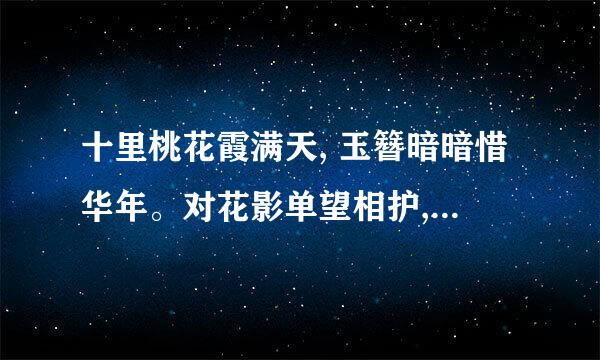 十里桃花霞满天, 玉簪暗暗惜华年。对花影单望相护,...